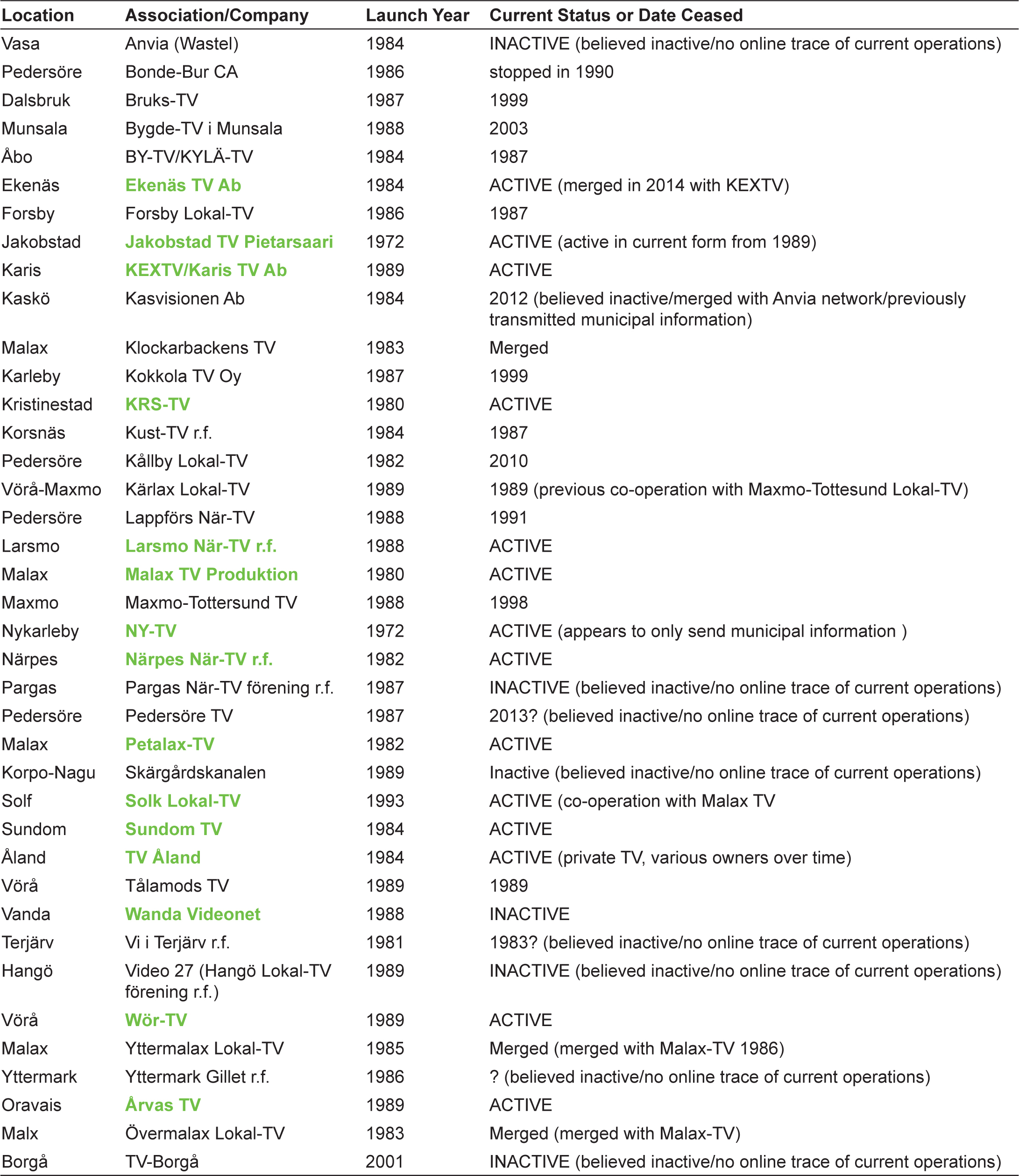 | Location | Association/Company | Launch Year | Current Status or Date Ceased |
|---|---|---|---|
| Vasa | Anvia (Wastel) | 1984 | INACTIVE (believed inactive/no online trace of current operations) |
| Pedersöre | Bonde-Bur CA | 1986 | stopped in 1990 |
| Dalsbruk | Bruks-TV | 1987 | 1999 |
| Munsala | Bygde-TV i Munsala | 1988 | 2003 |
| Åbo | BY-TV/KYLÄ-TV | 1984 | 1987 |
| Ekenäs | Ekenäs TV Ab | 1984 | ACTIVE (merged in 2014 with KEXTV) |
| Forsby | Forsby Lokal-TV | 1986 | 1987 |
| Jakobstad | Jakobstad TV Pietarsaari | 1972 | ACTIVE (active in current form from 1989) |
| Karis | KEXTV/Karis TV Ab | 1989 | ACTIVE |
| Kaskö | Kasvisionen Ab | 1984 | 2012 (believed inactive/merged with Anvia network/previously transmitted municipal information) |
| Malax | Klockarbackens TV | 1983 | Merged |
| Karleby | Kokkola TV Oy | 1987 | 1999 |
| Kristinestad | KRS-TV | 1980 | ACTIVE |
| Korsnäs | Kust-TV r.f. | 1984 | 1987 |
| Pedersöre | Kållby Lokal-TV | 1982 | 2010 |
| Vörå-Maxmo | Kärlax Lokal-TV | 1989 | 1989 (previous co-operation with Maxmo-Tottesund Lokal-TV) |
| Pedersöre | Lappförs När-TV | 1988 | 1991 |
| Larsmo | Larsmo När-TV r.f. | 1988 | ACTIVE |
| Malax | Malax TV Produktion | 1980 | ACTIVE |
| Maxmo | Maxmo-Tottersund TV | 1988 | 1998 |
| Nykarleby | NY-TV | 1972 | ACTIVE (appears to only send municipal information ) |
| Närpes | Närpes När-TV r.f. | 1982 | ACTIVE |
| Pargas | Pargas När-TV förening r.f. | 1987 | INACTIVE (believed inactive/no online trace of current operations) |
| Pedersöre | Pedersöre TV | 1987 | 2013? (believed inactive/no online trace of current operations) |
| Malax | Petalax-TV | 1982 | ACTIVE |
| Korpo-Nagu | Skärgårdskanalen | 1989 | Inactive (believed inactive/no online trace of current operations) |
| Solf | Solk Lokal-TV | 1993 | ACTIVE (co-operation with Malax TV |
| Sundom | Sundom TV | 1984 | ACTIVE |
| Åland | TV Åland | 1984 | ACTIVE (private TV, various owners over time) |
| Vörå | Tålamods TV | 1989 | 1989 |
| Vanda | Wanda Videonet | 1988 | INACTIVE |
| Terjärv | Vi i Terjärv r.f. | 1981 | 1983? (believed inactive/no online trace of current operations) |
| Hangö | Video 27 (Hangö Lokal-TV förening r.f.) | 1989 | INACTIVE (believed inactive/no online trace of current operations) |
| Vörå | Wör-TV | 1989 | ACTIVE |
| Malax | Yttermalax Lokal-TV | 1985 | Merged (merged with Malax-TV 1986) |
| Yttermark | Yttermark Gillet r.f. | 1986 | ? (believed inactive/no online trace of current operations) |
| Oravais | Årvas TV | 1989 | ACTIVE |
| Malx | Övermalax Lokal-TV | 1983 | Merged (merged with Malax-TV) |
| Borgå | TV-Borgå | 2001 | INACTIVE (believed inactive/no online trace of current operations) |